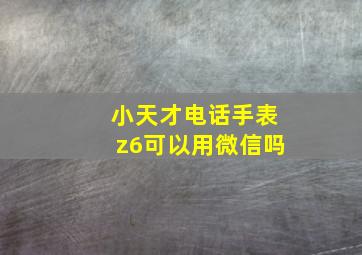 小天才电话手表z6可以用微信吗